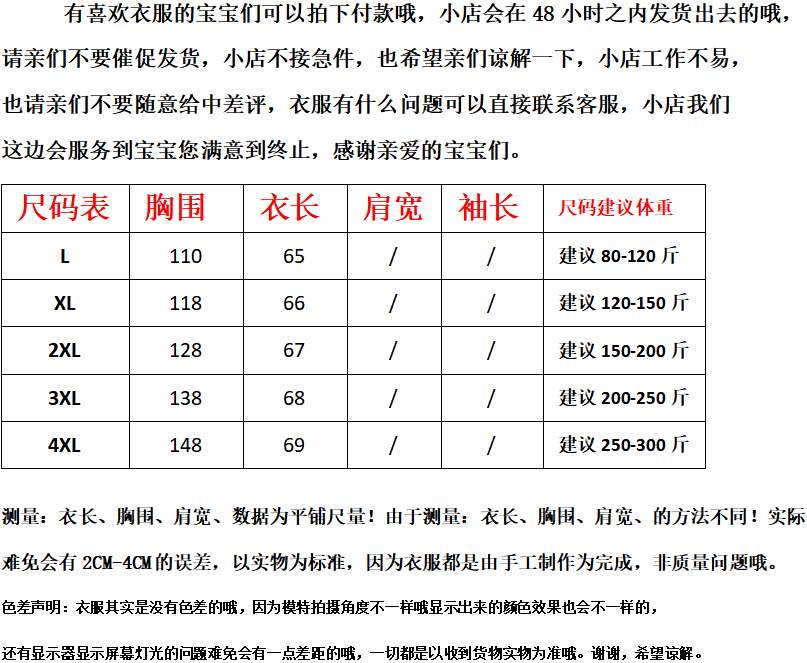 有喜欢衣服的宝宝们可以拍下付款哦，小店会在 48 小时之内发货出去的哦，请亲们不要催促发货，小店不接急件，也希望亲们谅解一下，小店工作不易，也请亲们不要随意给中差评，衣服有什么问题可以直接联系客服，小店我们这边会服务到宝宝您满意到终止，感谢亲爱的宝宝们。

| 尺码表 | 胸围 | 衣长 | 肩宽 | 袖长 | 尺码建议体重 |
|---|---|---|---|---|---|
| L | 110 | 65 | / | / | 建议 80-120 斤 |
| XL | 118 | 66 | / | / | 建议 120-150 斤 |
| 2XL | 128 | 67 | / | / | 建议 150-200 斤 |
| 3XL | 138 | 68 | / | / | 建议 200-250 斤 |
| 4XL | 148 | 69 | / | / | 建议 250-300 斤 |

测量：衣长、胸围、肩宽、数据为平铺尺量！由于测量：衣长、胸围、肩宽、的方法不同！实际难免会有 2CM-4CM 的误差，以实物为标准，因为衣服都是由手工制作为完成，非质量问题哦。

色差声明：衣服其实是没有色差的哦，因为模特拍摄角度不一样哦显示出来的颜色效果也会不一样的，

还有显示器显示屏幕灯光的问题难免会有一点差距的哦，一切都是以收到货物实物为准哦。谢谢，希望谅解。